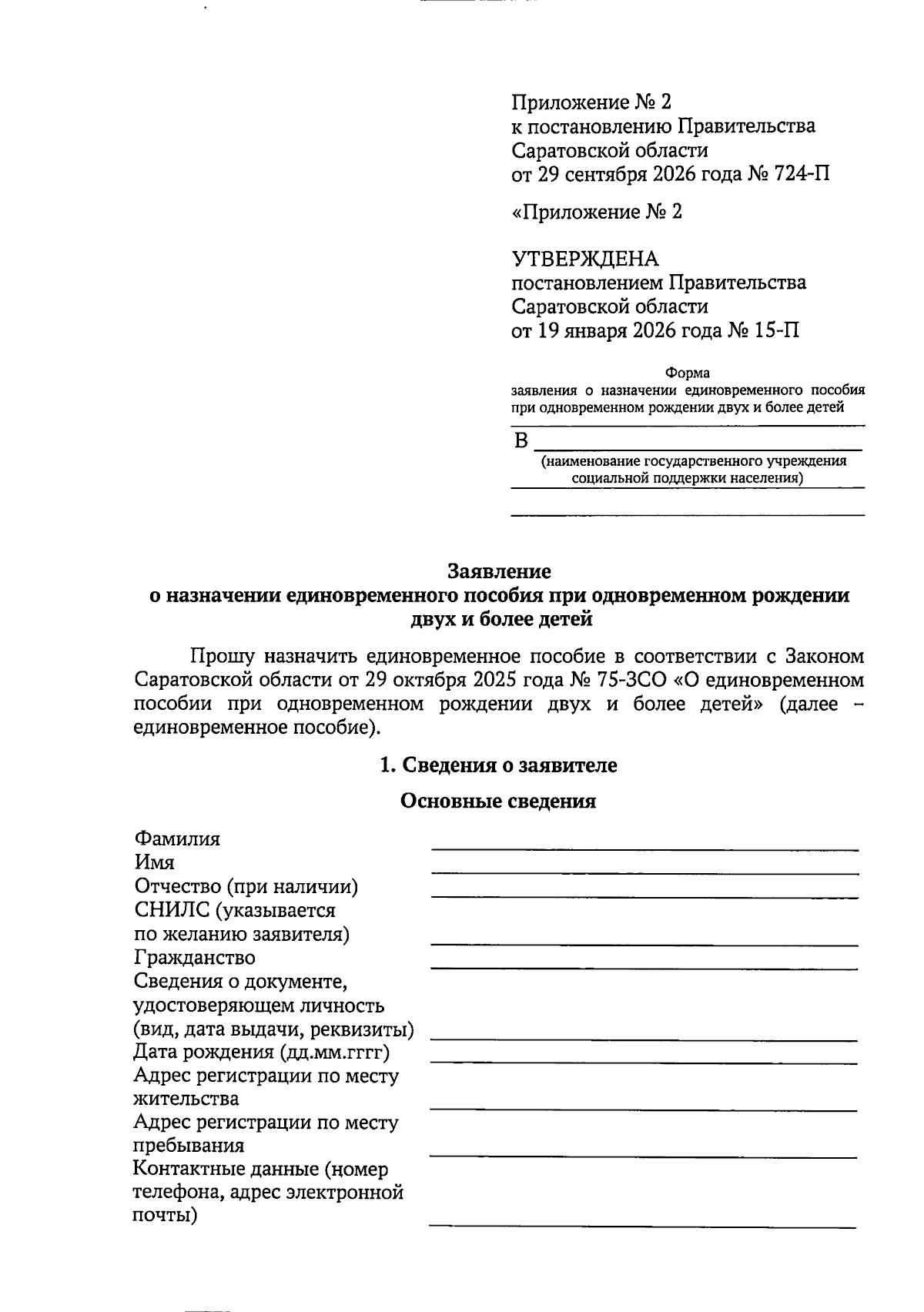 Приложение № 2
к постановлению Правительства
Саратовской области
от 29 сентября 2026 года № 724-П

«Приложение № 2

УТВЕРЖДЕНА
постановлением Правительства
Саратовской области
от 19 января 2026 года № 15-П

Форма
заявления о назначении единовременного пособия при одновременном рождении двух и более детей

В ____
(наименование государственного учреждения социальной поддержки населения)

____

Заявление
о назначении единовременного пособия при одновременном рождении двух и более детей

Прошу назначить единовременное пособие в соответствии с Законом Саратовской области от 29 октября 2025 года № 75-ЗСО «О единовременном пособии при одновременном рождении двух и более детей» (далее – единовременное пособие).

1. Сведения о заявителе

Основные сведения

Фамилия ____
Имя ____
Отчество (при наличии) ____
СНИЛС (указывается по желанию заявителя) ____
Гражданство ____
Сведения о документе, удостоверяющем личность (вид, дата выдачи, реквизиты) ____
Дата рождения (дд.мм.гггг) ____
Адрес регистрации по месту жительства ____
Адрес регистрации по месту пребывания ____
Контактные данные (номер телефона, адрес электронной почты) ____